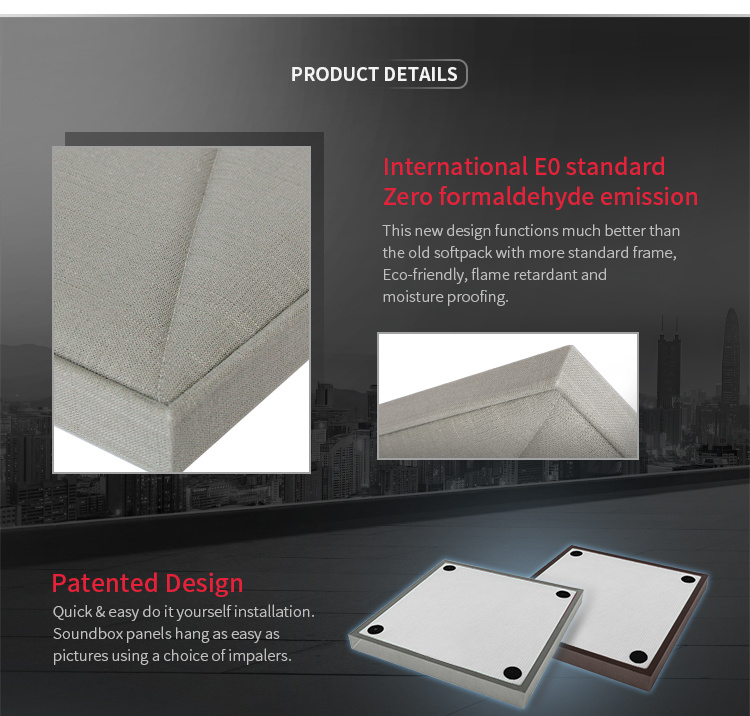 PRODUCT DETAILS

International E0 standard
Zero formaldehyde emission

This new design functions much better than the old softpack with more standard frame, Eco-friendly, flame retardant and moisture proofing.

Patented Design

Quick & easy do it yourself installation. Soundbox panels hang as easy as pictures using a choice of impalers.